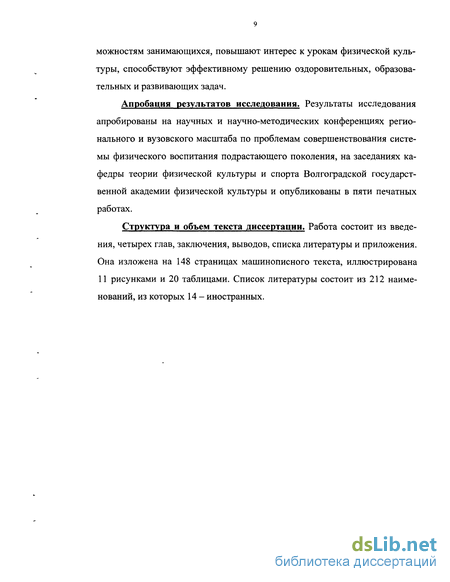 9

можностям занимающихся, повышают интерес к урокам физической культуры, способствуют эффективному решению оздоровительных, образовательных и развивающих задач.

Апробация результатов исследования. Результаты исследования апробированы на научных и научно-методических конференциях регионального и вузовского масштаба по проблемам совершенствования системы физического воспитания подрастающего поколения, на заседаниях кафедры теории физической культуры и спорта Волгоградской государственной академии физической культуры и опубликованы в пяти печатных работах.

Структура и объем текста диссертации. Работа состоит из введения, четырех глав, заключения, выводов, списка литературы и приложения. Она изложена на 148 страницах машинописного текста, иллюстрирована 11 рисунками и 20 таблицами. Список литературы состоит из 212 наименований, из которых 14 – иностранных.

dsLib.net
библиотека диссертаций